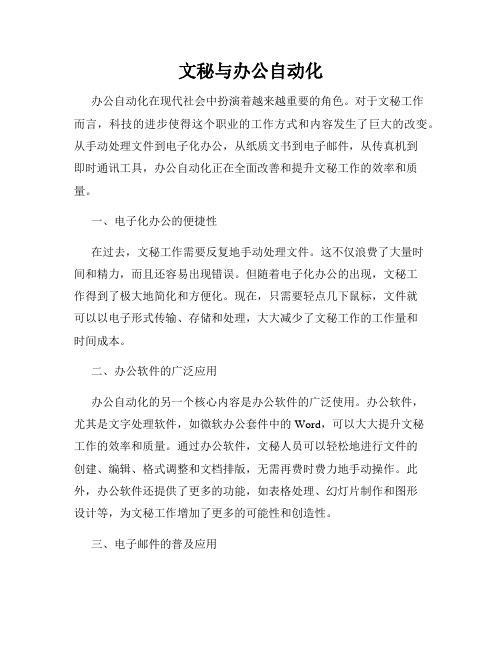 文秘与办公自动化

办公自动化在现代社会中扮演着越来越重要的角色。对于文秘工作而言，科技的进步使得这个职业的工作方式和内容发生了巨大的改变。从手动处理文件到电子化办公，从纸质文书到电子邮件，从传真机到即时通讯工具，办公自动化正在全面改善和提升文秘工作的效率和质量。

一、电子化办公的便捷性

在过去，文秘工作需要反复地手动处理文件。这不仅浪费了大量时间和精力，而且还容易出现错误。但随着电子化办公的出现，文秘工作得到了极大地简化和方便化。现在，只需要轻点几下鼠标，文件就可以以电子形式传输、存储和处理，大大减少了文秘工作的工作量和时间成本。

二、办公软件的广泛应用

办公自动化的另一个核心内容是办公软件的广泛使用。办公软件，尤其是文字处理软件，如微软办公套件中的 Word，可以大大提升文秘工作的效率和质量。通过办公软件，文秘人员可以轻松地进行文件的创建、编辑、格式调整和文档排版，无需再费时费力地手动操作。此外，办公软件还提供了更多的功能，如表格处理、幻灯片制作和图形设计等，为文秘工作增加了更多的可能性和创造性。

三、电子邮件的普及应用